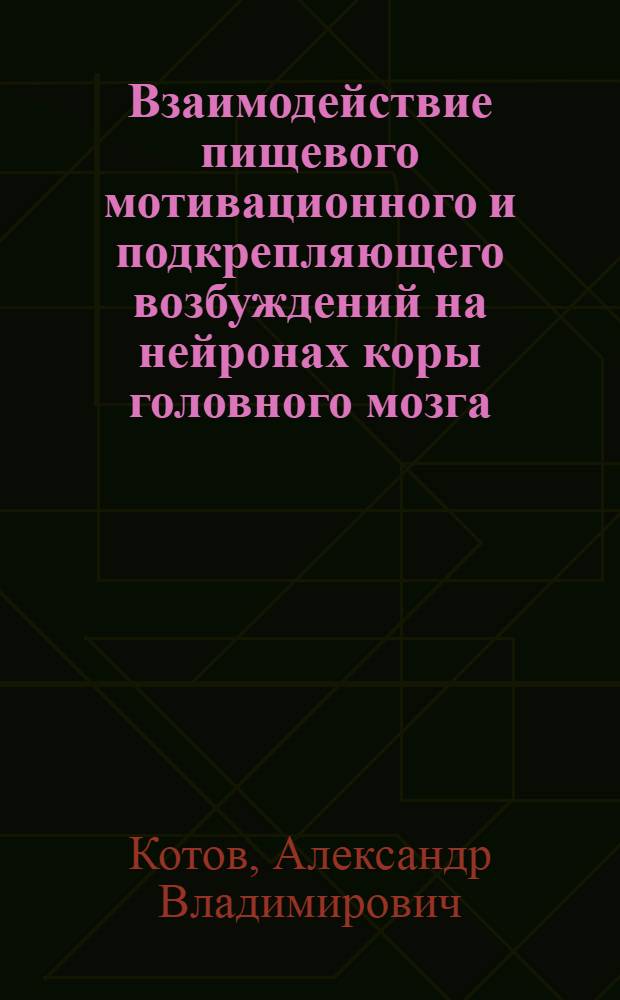 Взаимодействие пищевого мотивационного и подкрепляющего возбуждений на нейронах коры головного мозга

Котов, Александр Владимирович